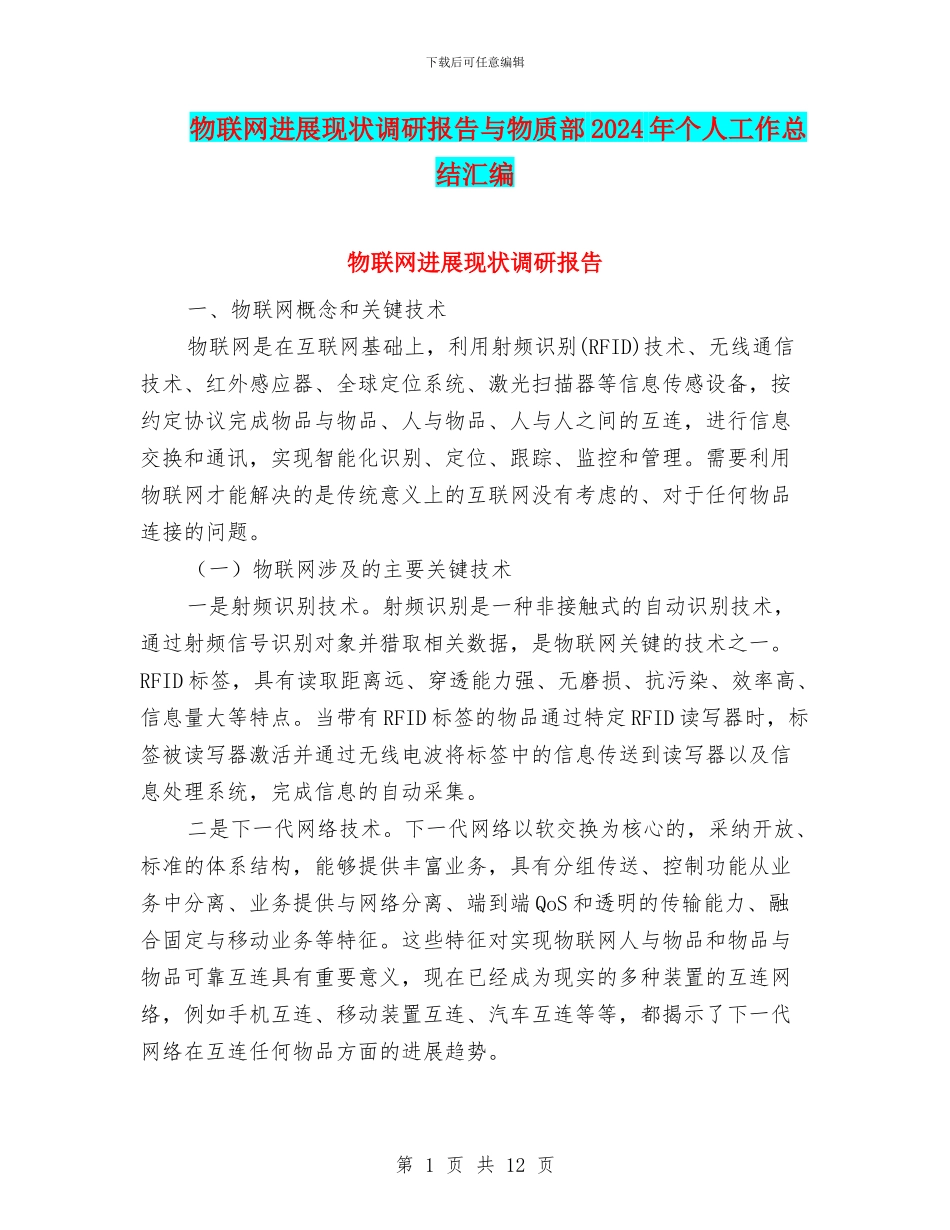 下载后可任意编辑

物联网进展现状调研报告与物质部2024年个人工作总结汇编

物联网进展现状调研报告

一、物联网概念和关键技术

物联网是在互联网基础上，利用射频识别(RFID)技术、无线通信技术、红外感应器、全球定位系统、激光扫描器等信息传感设备，按约定协议完成物品与物品、人与物品、人与人之间的互连，进行信息交换和通讯，实现智能化识别、定位、跟踪、监控和管理。需要利用物联网才能解决的是传统意义上的互联网没有考虑的、对于任何物品连接的问题。

（一）物联网涉及的主要关键技术

一是射频识别技术。射频识别是一种非接触式的自动识别技术，通过射频信号识别对象并猎取相关数据，是物联网关键的技术之一。RFID标签，具有读取距离远、穿透能力强、无磨损、抗污染、效率高、信息量大等特点。当带有RFID标签的物品通过特定RFID读写器时，标签被读写器激活并通过无线电波将标签中的信息传送到读写器以及信息处理系统，完成信息的自动采集。

二是下一代网络技术。下一代网络以软交换为核心的，采纳开放、标准的体系结构，能够提供丰富业务，具有分组传送、控制功能从业务中分离、业务提供与网络分离、端到端QoS和透明的传输能力、融合固定与移动业务等特征。这些特征对实现物联网人与物品和物品与物品可靠互连具有重要意义，现在已经成为现实的多种装置的互连网络，例如手机互连、移动装置互连、汽车互连等等，都揭示了下一代网络在互连任何物品方面的进展趋势。

第 1 页 共 12 页